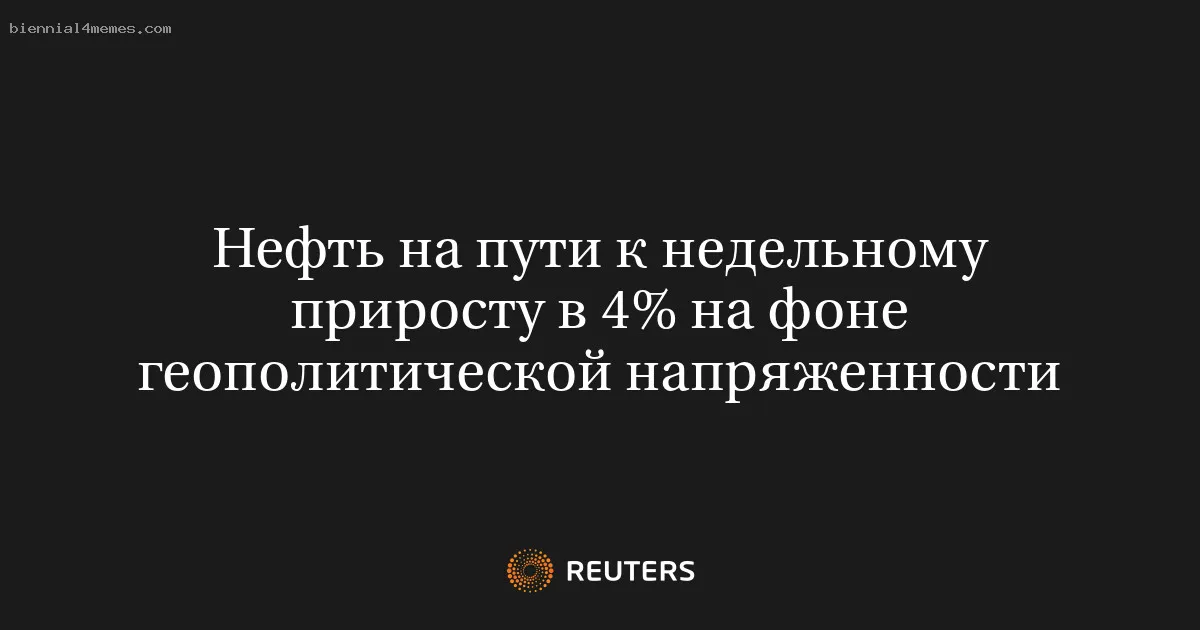 biennial4memes.com

Нефть на пути к недельному приросту в 4% на фоне геополитической напряженности

REUTERS